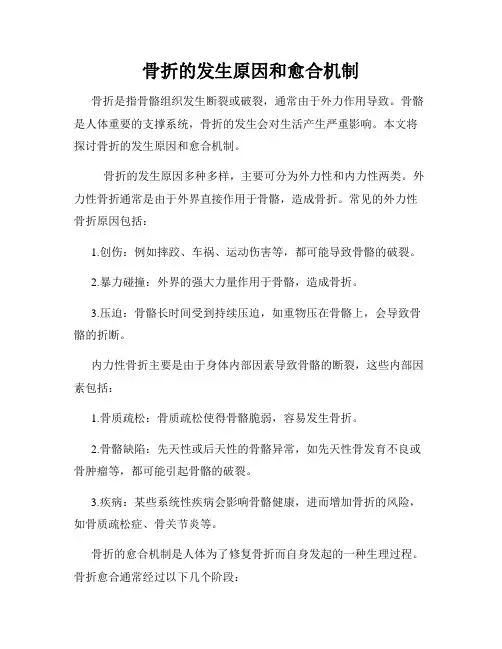 骨折的发生原因和愈合机制

骨折是指骨骼组织发生断裂或破裂，通常由于外力作用导致。骨骼是人体重要的支撑系统，骨折的发生会对生活产生严重影响。本文将探讨骨折的发生原因和愈合机制。

骨折的发生原因多种多样，主要可分为外力性和内力性两类。外力性骨折通常是由于外界直接作用于骨骼，造成骨折。常见的外力性骨折原因包括：

1.创伤：例如摔跤、车祸、运动伤害等，都可能导致骨骼的破裂。

2.暴力碰撞：外界的强大力量作用于骨骼，造成骨折。

3.压迫：骨骼长时间受到持续压迫，如重物压在骨骼上，会导致骨骼的折断。

内力性骨折主要是由于身体内部因素导致骨骼的断裂，这些内部因素包括：

1.骨质疏松：骨质疏松使得骨骼脆弱，容易发生骨折。

2.骨骼缺陷：先天性或后天性的骨骼异常，如先天性骨发育不良或骨肿瘤等，都可能引起骨骼的破裂。

3.疾病：某些系统性疾病会影响骨骼健康，进而增加骨折的风险，如骨质疏松症、骨关节炎等。

骨折的愈合机制是人体为了修复骨折而自身发起的一种生理过程。骨折愈合通常经过以下几个阶段：